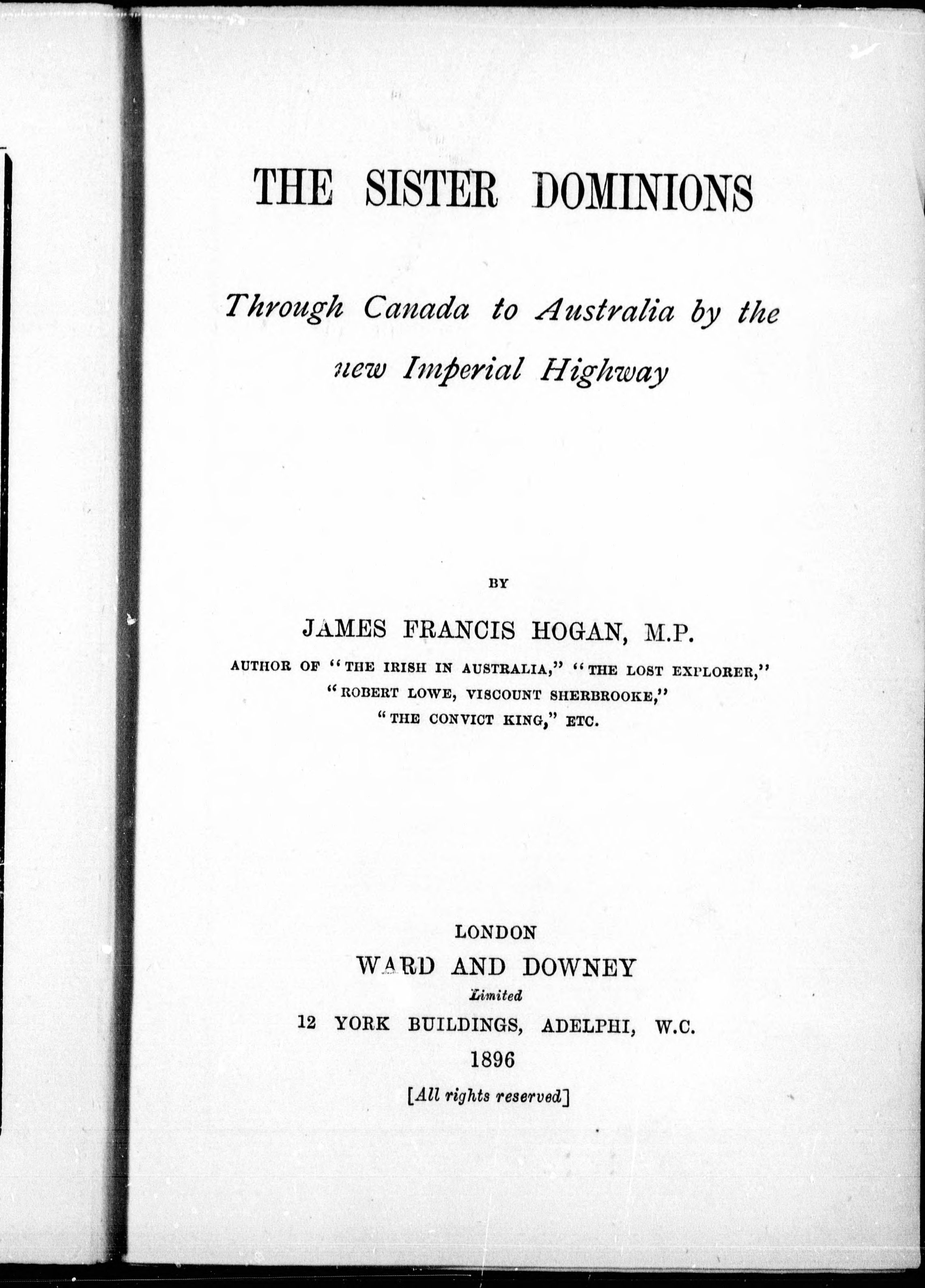 THE SISTER DOMINIONS

Through Canada to Australia by the new Imperial Highway

BY

JAMES FRANCIS HOGAN, M.P.

AUTHOR OF "THE IRISH IN AUSTRALIA," "THE LOST EXPLORER," "ROBERT LOWE, VISCOUNT SHERBROOKE," "THE CONVICT KING," ETC.

LONDON
WARD AND DOWNEY
Limited
12 YORK BUILDINGS, ADELPHI, W.C.
1896
[All rights reserved]